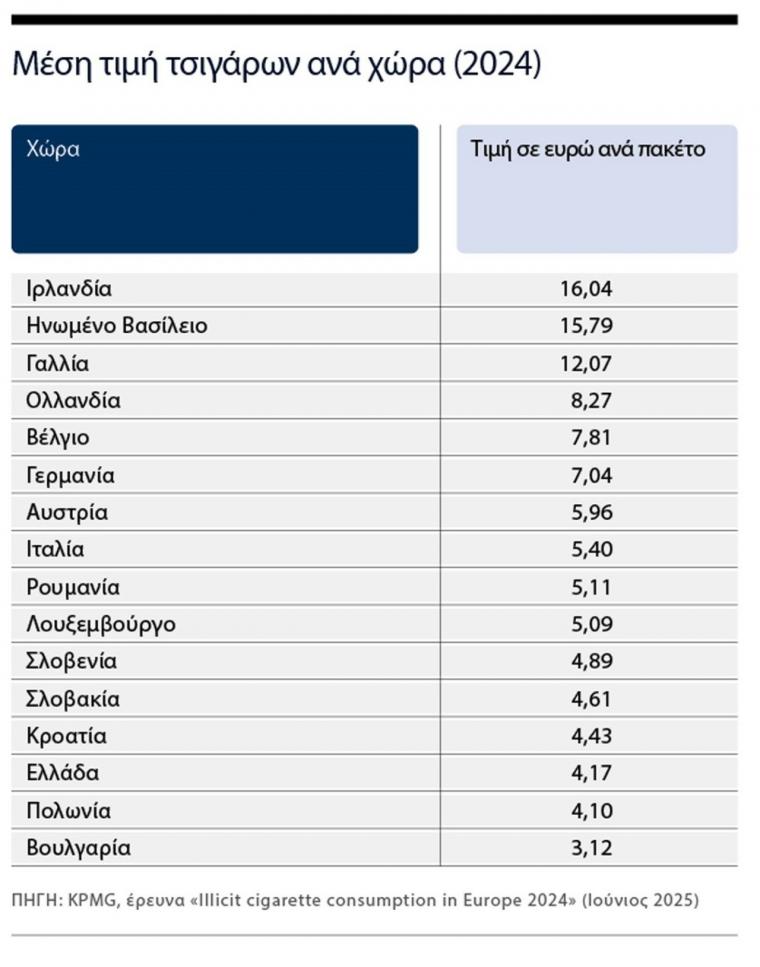 Μέση τιμή τσιγάρων ανά χώρα (2024)

| Χώρα | Τιμή σε ευρώ ανά πακέτο |
|---|---|
| Ιρλανδία | 16,04 |
| Ηνωμένο Βασίλειο | 15,79 |
| Γαλλία | 12,07 |
| Ολλανδία | 8,27 |
| Βέλγιο | 7,81 |
| Γερμανία | 7,04 |
| Αυστρία | 5,96 |
| Ιταλία | 5,40 |
| Ρουμανία | 5,11 |
| Λουξεμβούργο | 5,09 |
| Σλοβενία | 4,89 |
| Σλοβακία | 4,61 |
| Κροατία | 4,43 |
| Ελλάδα | 4,17 |
| Πολωνία | 4,10 |
| Βουλγαρία | 3,12 |

ΠΗΓΗ: KPMG, έρευνα «Illicit cigarette consumption in Europe 2024» (Ιούνιος 2025)